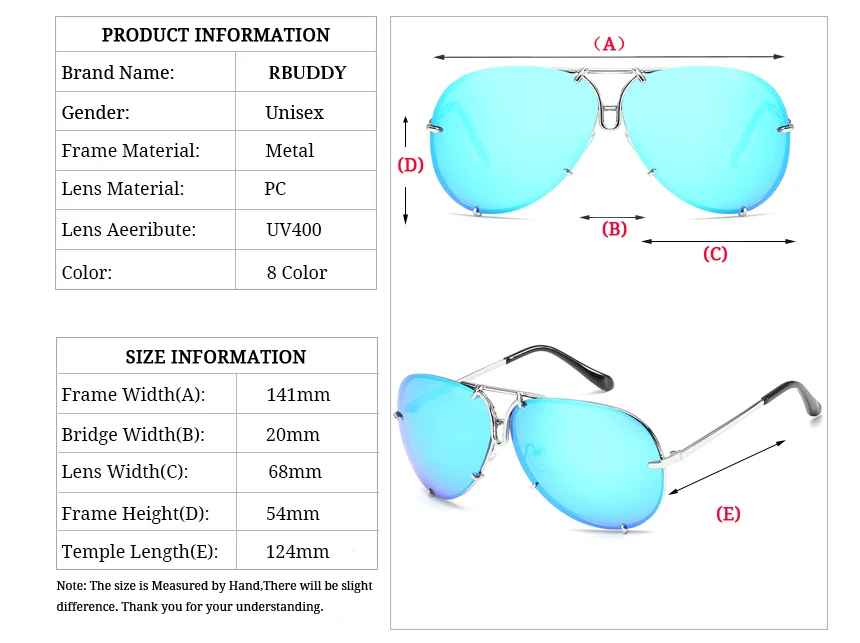 | PRODUCT INFORMATION | |
|---|---|
| Brand Name: | RBUDDY |
| Gender: | Unisex |
| Frame Material: | Metal |
| Lens Material: | PC |
| Lens Aeeribute: | UV400 |
| Color: | 8 Color |

| SIZE INFORMATION | |
|---|---|
| Frame Width(A): | 141mm |
| Bridge Width(B): | 20mm |
| Lens Width(C): | 68mm |
| Frame Height(D): | 54mm |
| Temple Length(E): | 124mm |

Note: The size is Measured by Hand,There will be slight difference. Thank you for your understanding.

（A）

(D)

(B)

(C)

(E)